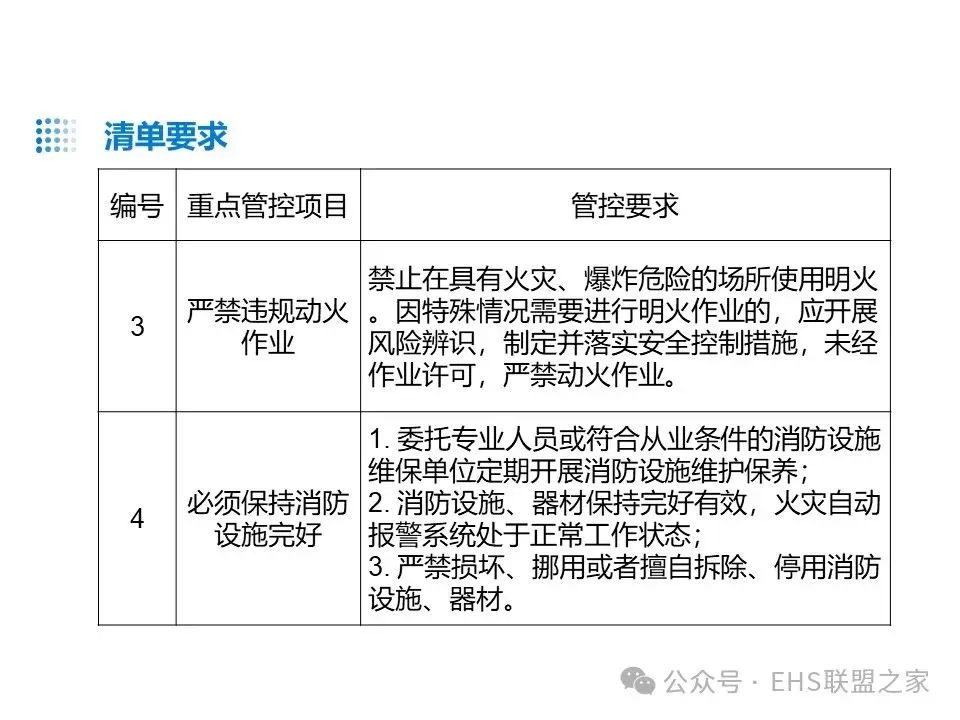 清单要求

| 编号 | 重点管控项目 | 管控要求 |
|---|---|---|
| 3 | 严禁违规动火作业 | 禁止在具有火灾、爆炸危险的场所使用明火。因特殊情况需要进行明火作业的，应开展风险辨识，制定并落实安全控制措施，未经作业许可，严禁动火作业。 |
| 4 | 必须保持消防设施完好 | 1. 委托专业人员或符合从业条件的消防设施维保单位定期开展消防设施维护保养；<br>2. 消防设施、器材保持完好有效，火灾自动报警系统处于正常工作状态；<br>3. 严禁损坏、挪用或者擅自拆除、停用消防设施、器材。 |

公众号 · EHS联盟之家